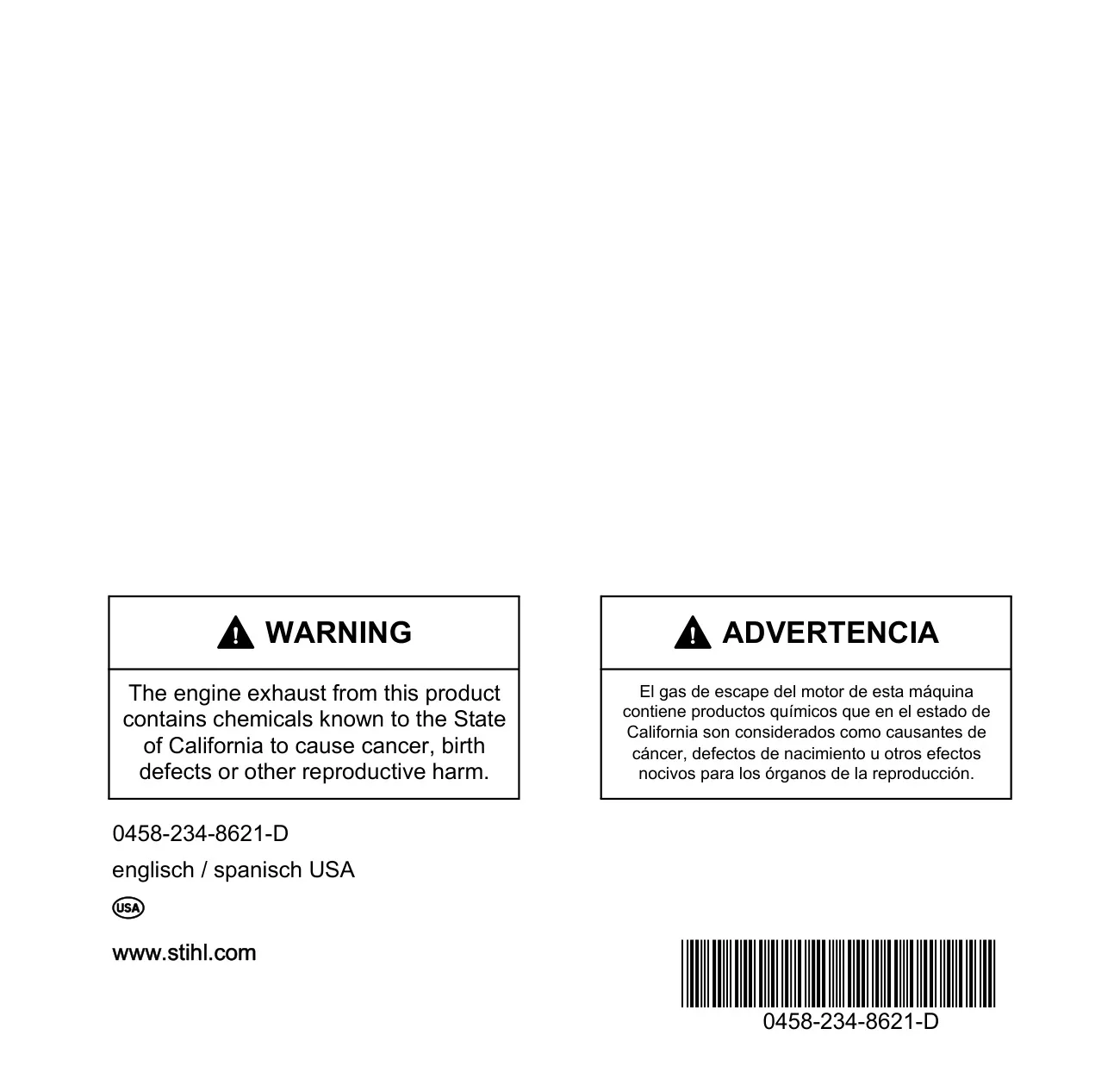 WARNING

The engine exhaust from this product contains chemicals known to the State of California to cause cancer, birth defects or other reproductive harm.

ADVERTENCIA

El gas de escape del motor de esta máquina contiene productos químicos que en el estado de California son considerados como causantes de cáncer, defectos de nacimiento u otros efectos nocivos para los órganos de la reproducción.

0458-234-8621-D

englisch / spanisch USA

USA

www.stihl.com

0458-234-8621-D